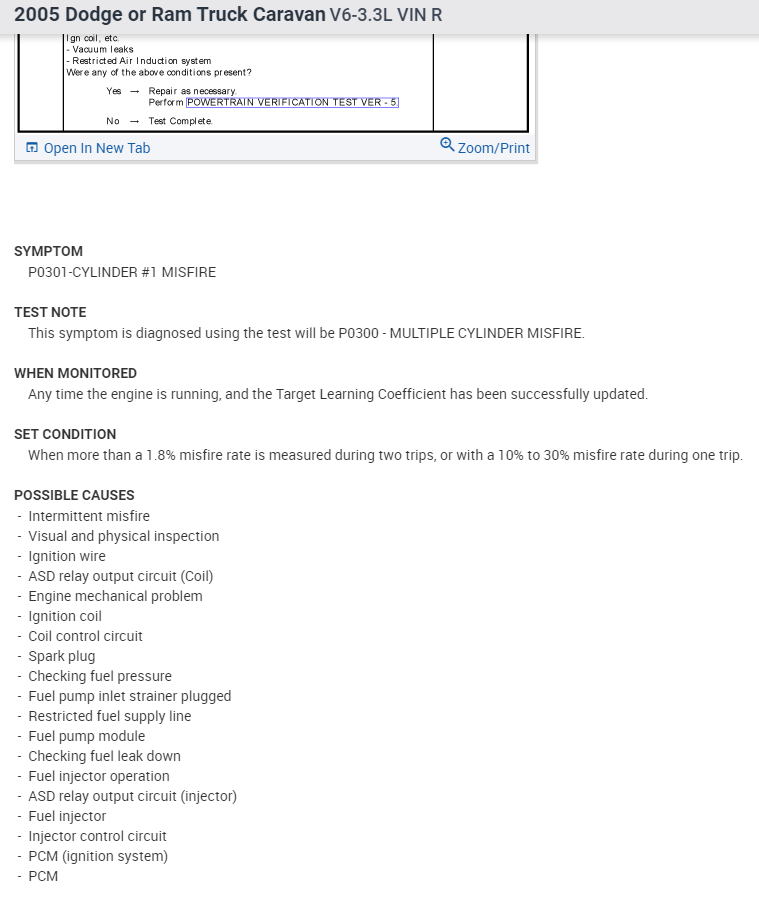 2005 Dodge or Ram Truck Caravan V6-3.3L VIN R

Ign coil, etc.
- Vacuum leaks
- Restricted Air Induction system
Were any of the above conditions present?

Yes → Repair as necessary.
Perform POWERTRAIN VERIFICATION TEST VER - 5

No → Test Complete.

Open In New Tab

Zoom/Print

SYMPTOM
P0301-CYLINDER #1 MISFIRE

TEST NOTE
This symptom is diagnosed using the test will be P0300 - MULTIPLE CYLINDER MISFIRE.

WHEN MONITORED
Any time the engine is running, and the Target Learning Coefficient has been successfully updated.

SET CONDITION
When more than a 1.8% misfire rate is measured during two trips, or with a 10% to 30% misfire rate during one trip.

POSSIBLE CAUSES
- Intermittent misfire
- Visual and physical inspection
- Ignition wire
- ASD relay output circuit (Coil)
- Engine mechanical problem
- Ignition coil
- Coil control circuit
- Spark plug
- Checking fuel pressure
- Fuel pump inlet strainer plugged
- Restricted fuel supply line
- Fuel pump module
- Checking fuel leak down
- Fuel injector operation
- ASD relay output circuit (injector)
- Fuel injector
- Injector control circuit
- PCM (ignition system)
- PCM